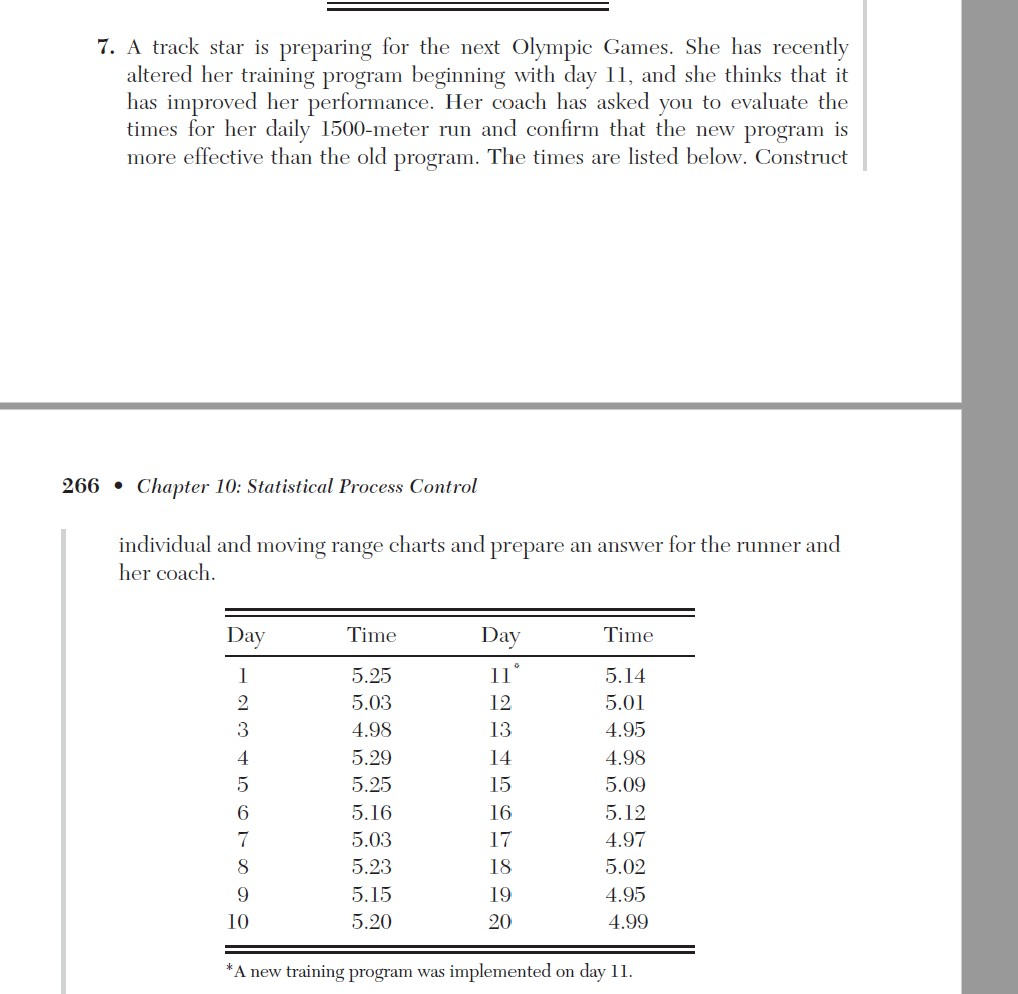 7. A track star is preparing for the next Olympic Games. She has recently altered her training program beginning with day 11, and she thinks that it has improved her performance. Her coach has asked you to evaluate the times for her daily 1500-meter run and confirm that the new program is more effective than the old program. The times are listed below. Construct

266 • Chapter 10: Statistical Process Control

individual and moving range charts and prepare an answer for the runner and her coach.

| Day | Time | Day | Time |
|---|---|---|---|
| 1 | 5.25 | 11* | 5.14 |
| 2 | 5.03 | 12 | 5.01 |
| 3 | 4.98 | 13 | 4.95 |
| 4 | 5.29 | 14 | 4.98 |
| 5 | 5.25 | 15 | 5.09 |
| 6 | 5.16 | 16 | 5.12 |
| 7 | 5.03 | 17 | 4.97 |
| 8 | 5.23 | 18 | 5.02 |
| 9 | 5.15 | 19 | 4.95 |
| 10 | 5.20 | 20 | 4.99 |

*A new training program was implemented on day 11.